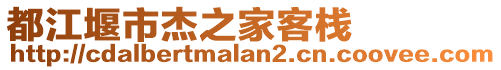 都江堰市杰之家客栈
http://cdalbertmalan2.cn.coovee.com